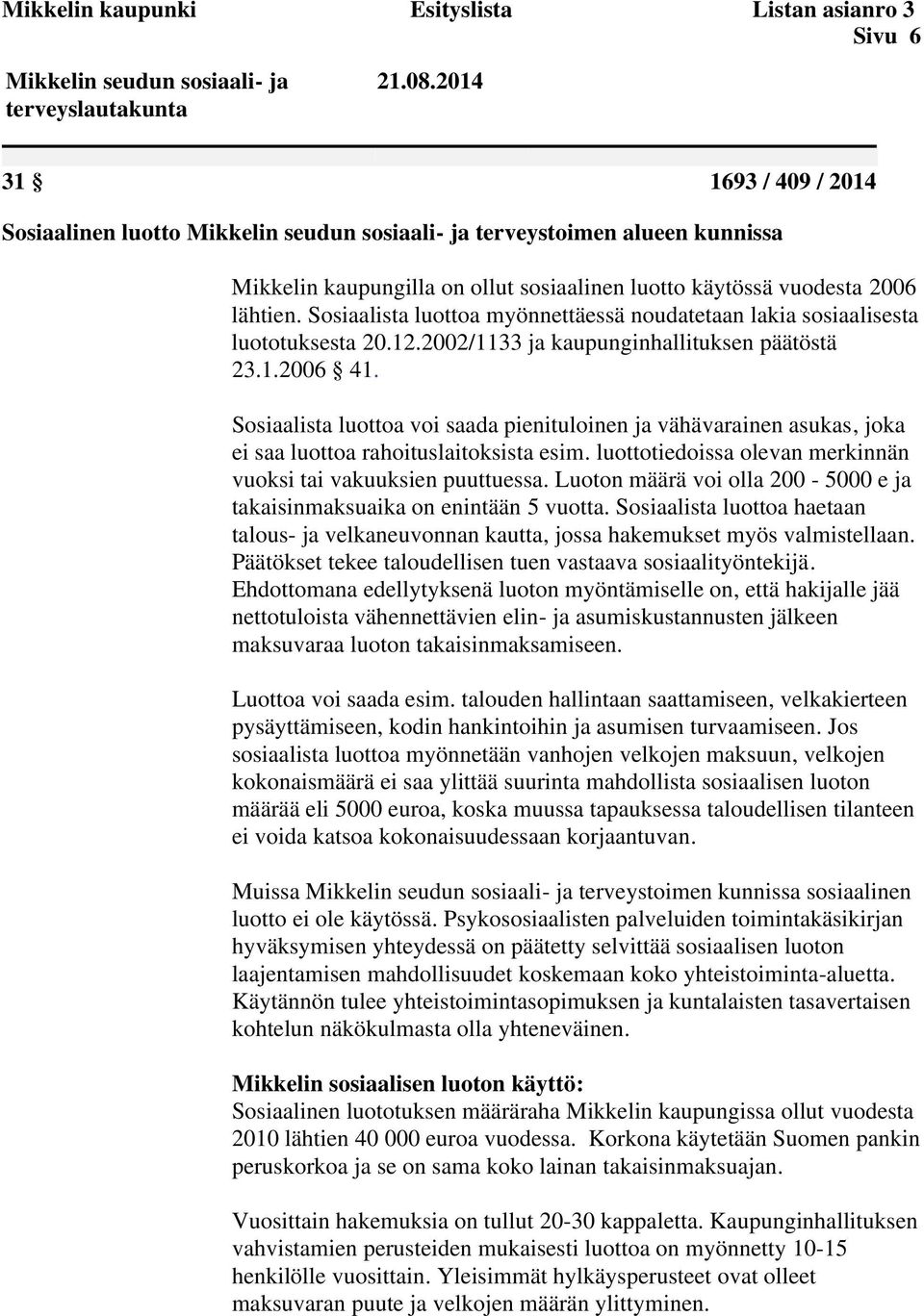 Mikkelin kaupunki Esityslista Listan asianro 3
Sivu 6

Mikkelin seudun sosiaali- ja terveyslautakunta 21.08.2014

31 § 1693 / 409 / 2014

Sosiaalinen luotto Mikkelin seudun sosiaali- ja terveystoimen alueen kunnissa

Mikkelin kaupungilla on ollut sosiaalinen luotto käytössä vuodesta 2006 lähtien. Sosiaalista luottoa myönnettäessä noudatetaan lakia sosiaalisesta luototuksesta 20.12.2002/1133 ja kaupunginhallituksen päätöstä 23.1.2006 § 41.

Sosiaalista luottoa voi saada pienituloinen ja vähävarainen asukas, joka ei saa luottoa rahoituslaitoksista esim. luottotiedoissa olevan merkinnän vuoksi tai vakuuksien puuttuessa. Luoton määrä voi olla 200 - 5000 e ja takaisinmaksuaika on enintään 5 vuotta. Sosiaalista luottoa haetaan talous- ja velkaneuvonnan kautta, jossa hakemukset myös valmistellaan. Päätökset tekee taloudellisen tuen vastaava sosiaalityöntekijä. Ehdottomana edellytyksenä luoton myöntämiselle on, että hakijalle jää nettotuloista vähennettävien elin- ja asumiskustannusten jälkeen maksuvaraa luoton takaisinmaksamiseen.

Luottoa voi saada esim. talouden hallintaan saattamiseen, velkakierteen pysäyttämiseen, kodin hankintoihin ja asumisen turvaamiseen. Jos sosiaalista luottoa myönnetään vanhojen velkojen maksuun, velkojen kokonaismäärä ei saa ylittää suurinta mahdollista sosiaalisen luoton määrää eli 5000 euroa, koska muussa tapauksessa taloudellisen tilanteen ei voida katsoa kokonaisuudessaan korjaantuvan.

Muissa Mikkelin seudun sosiaali- ja terveystoimen kunnissa sosiaalinen luotto ei ole käytössä. Psykososiaalisten palveluiden toimintakäsikirjan hyväksymisen yhteydessä on päätetty selvittää sosiaalisen luoton laajentamisen mahdollisuudet koskemaan koko yhteistoiminta-aluetta. Käytännön tulee yhteistoimintasopimuksen ja kuntalaisten tasavertaisen kohtelun näkökulmasta olla yhteneväinen.

Mikkelin sosiaalisen luoton käyttö:
Sosiaalinen luototuksen määräraha Mikkelin kaupungissa ollut vuodesta 2010 lähtien 40 000 euroa vuodessa. Korkona käytetään Suomen pankin peruskorkoa ja se on sama koko lainan takaisinmaksuajan.

Vuosittain hakemuksia on tullut 20-30 kappaletta. Kaupunginhallituksen vahvistamien perusteiden mukaisesti luottoa on myönnetty 10-15 henkilölle vuosittain. Yleisimmät hylkäysperusteet ovat olleet maksuvaran puute ja velkojen määrän ylittyminen.